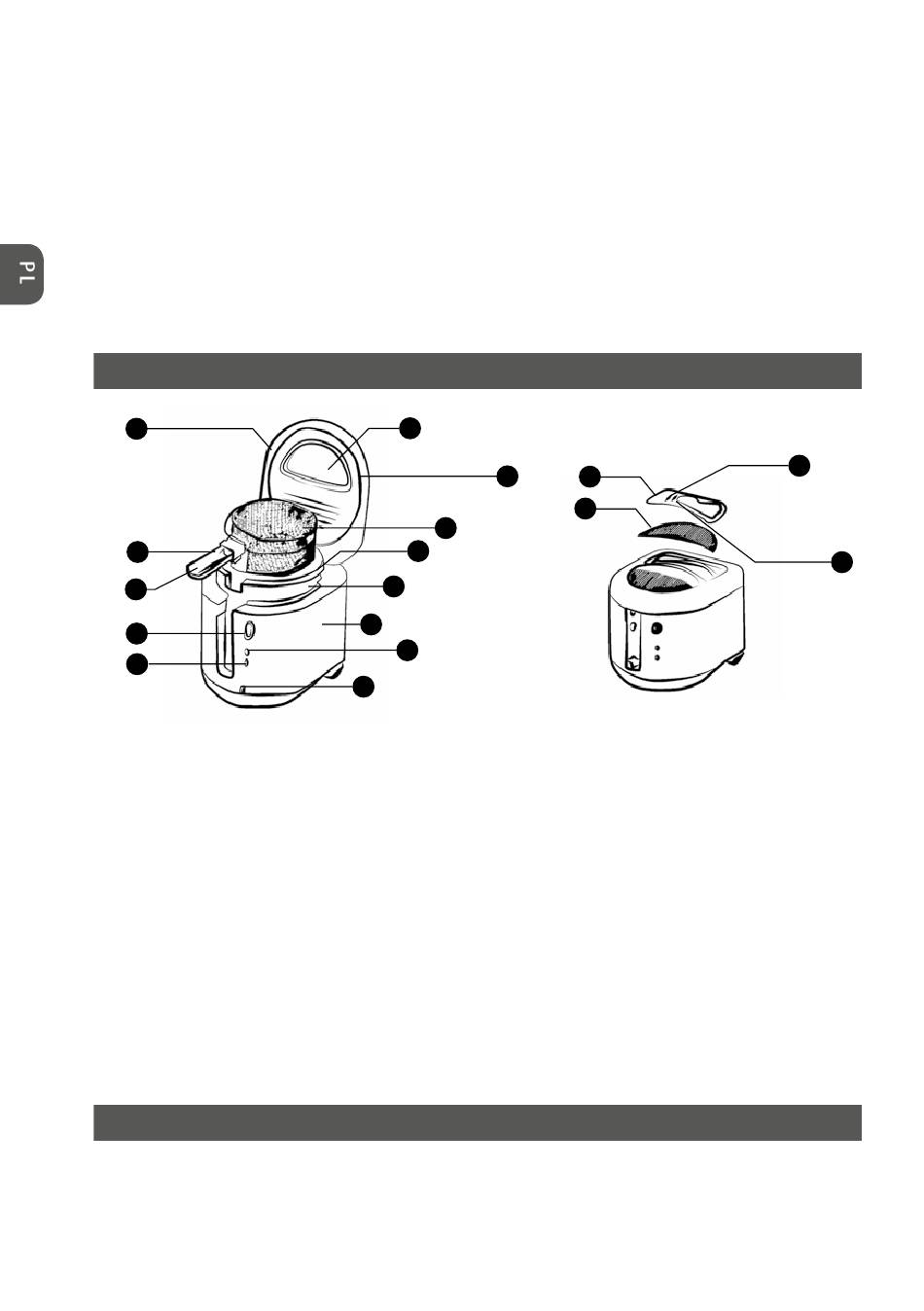 PL